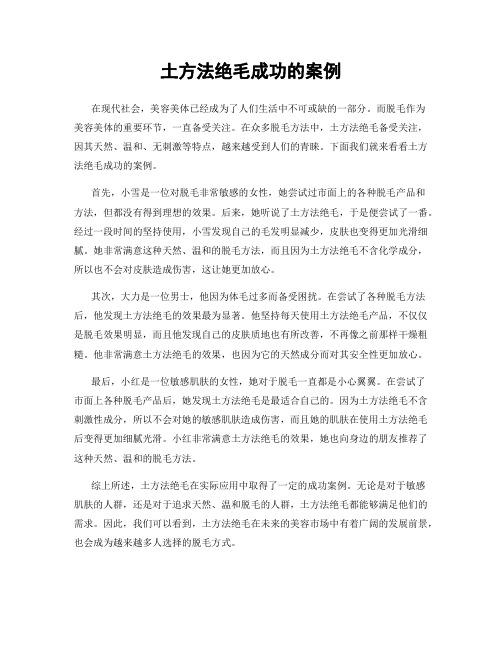 土方法绝毛成功的案例

在现代社会，美容美体已经成为了人们生活中不可或缺的一部分。而脱毛作为美容美体的重要环节，一直备受关注。在众多脱毛方法中，土方法绝毛备受关注，因其天然、温和、无刺激等特点，越来越受到人们的青睐。下面我们就来看看土方法绝毛成功的案例。

首先，小雪是一位对脱毛非常敏感的女性，她尝试过市面上的各种脱毛产品和方法，但都没有得到理想的效果。后来，她听说了土方法绝毛，于是便尝试了一番。经过一段时间的坚持使用，小雪发现自己的毛发明显减少，皮肤也变得更加光滑细腻。她非常满意这种天然、温和的脱毛方法，而且因为土方法绝毛不含化学成分，所以也不会对皮肤造成伤害，这让她更加放心。

其次，大力是一位男士，他因为体毛过多而备受困扰。在尝试了各种脱毛方法后，他发现土方法绝毛的效果最为显著。他坚持每天使用土方法绝毛产品，不仅仅是脱毛效果明显，而且他发现自己的皮肤质地也有所改善，不再像之前那样干燥粗糙。他非常满意土方法绝毛的效果，也因为它的天然成分而对其安全性更加放心。

最后，小红是一位敏感肌肤的女性，她对于脱毛一直都是小心翼翼。在尝试了市面上各种脱毛产品后，她发现土方法绝毛是最适合自己的。因为土方法绝毛不含刺激性成分，所以不会对她的敏感肌肤造成伤害，而且她的肌肤在使用土方法绝毛后变得更加细腻光滑。小红非常满意土方法绝毛的效果，她也向身边的朋友推荐了这种天然、温和的脱毛方法。

综上所述，土方法绝毛在实际应用中取得了一定的成功案例。无论是对于敏感肌肤的人群，还是对于追求天然、温和脱毛的人群，土方法绝毛都能够满足他们的需求。因此，我们可以看到，土方法绝毛在未来的美容市场中有着广阔的发展前景，也会成为越来越多人选择的脱毛方式。